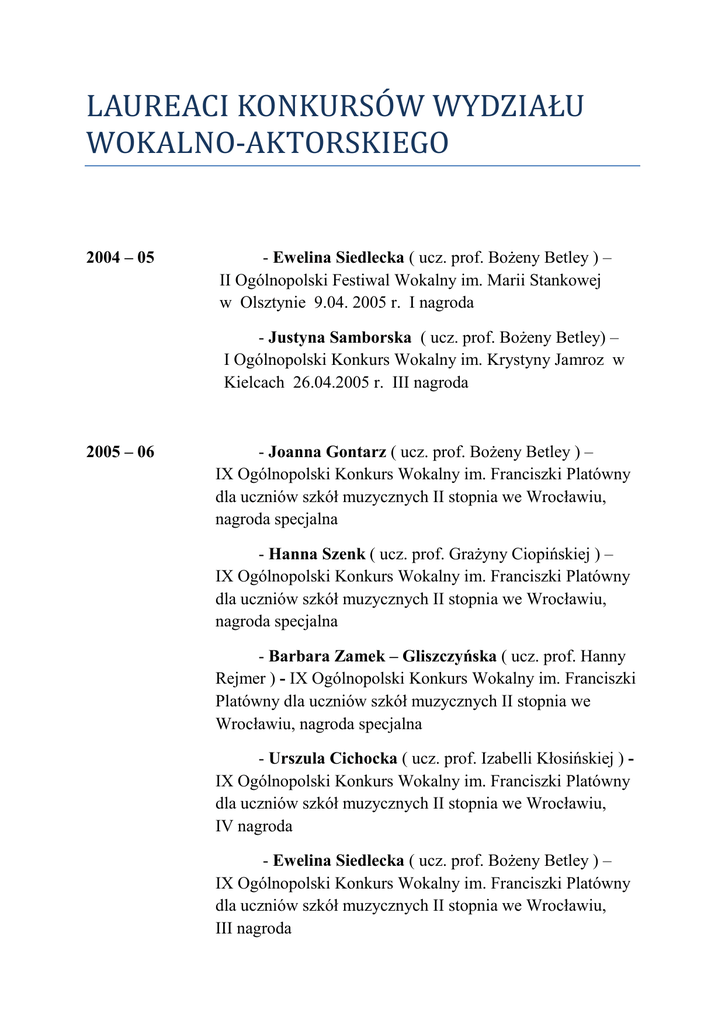 LAUREACI KONKURSÓW WYDZIAŁU WOKALNO-AKTORSKIEGO

2004 – 05

- Ewelina Siedlecka ( ucz. prof. Bożeny Betley ) – II Ogólnopolski Festiwal Wokalny im. Marii Stankowej w Olsztynie 9.04. 2005 r. I nagroda

- Justyna Samborska ( ucz. prof. Bożeny Betley) – I Ogólnopolski Konkurs Wokalny im. Krystyny Jamroz w Kielcach 26.04.2005 r. III nagroda

2005 – 06

- Joanna Gontarz ( ucz. prof. Bożeny Betley ) – IX Ogólnopolski Konkurs Wokalny im. Franciszki Platówny dla uczniów szkół muzycznych II stopnia we Wrocławiu, nagroda specjalna

- Hanna Szenk ( ucz. prof. Grażyny Ciopińskiej ) – IX Ogólnopolski Konkurs Wokalny im. Franciszki Platówny dla uczniów szkół muzycznych II stopnia we Wrocławiu, nagroda specjalna

- Barbara Zamek – Gliszczyńska ( ucz. prof. Hanny Rejmer ) - IX Ogólnopolski Konkurs Wokalny im. Franciszki Platówny dla uczniów szkół muzycznych II stopnia we Wrocławiu, nagroda specjalna

- Urszula Cichocka ( ucz. prof. Izabelli Kłosińskiej ) - IX Ogólnopolski Konkurs Wokalny im. Franciszki Platówny dla uczniów szkół muzycznych II stopnia we Wrocławiu, IV nagroda

- Ewelina Siedlecka ( ucz. prof. Bożeny Betley ) – IX Ogólnopolski Konkurs Wokalny im. Franciszki Platówny dla uczniów szkół muzycznych II stopnia we Wrocławiu, III nagroda